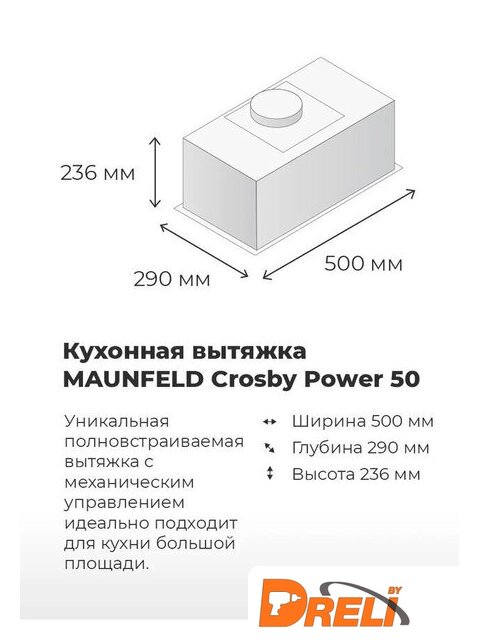 236 мм

290 мм

500 мм

Кухонная вытяжка MAUNFELD Crosby Power 50

Уникальная полновстраиваемая вытяжка с механическим управлением идеально подходит для кухни большой площади.

Ширина 500 мм
Глубина 290 мм
Высота 236 мм

DRELI BY